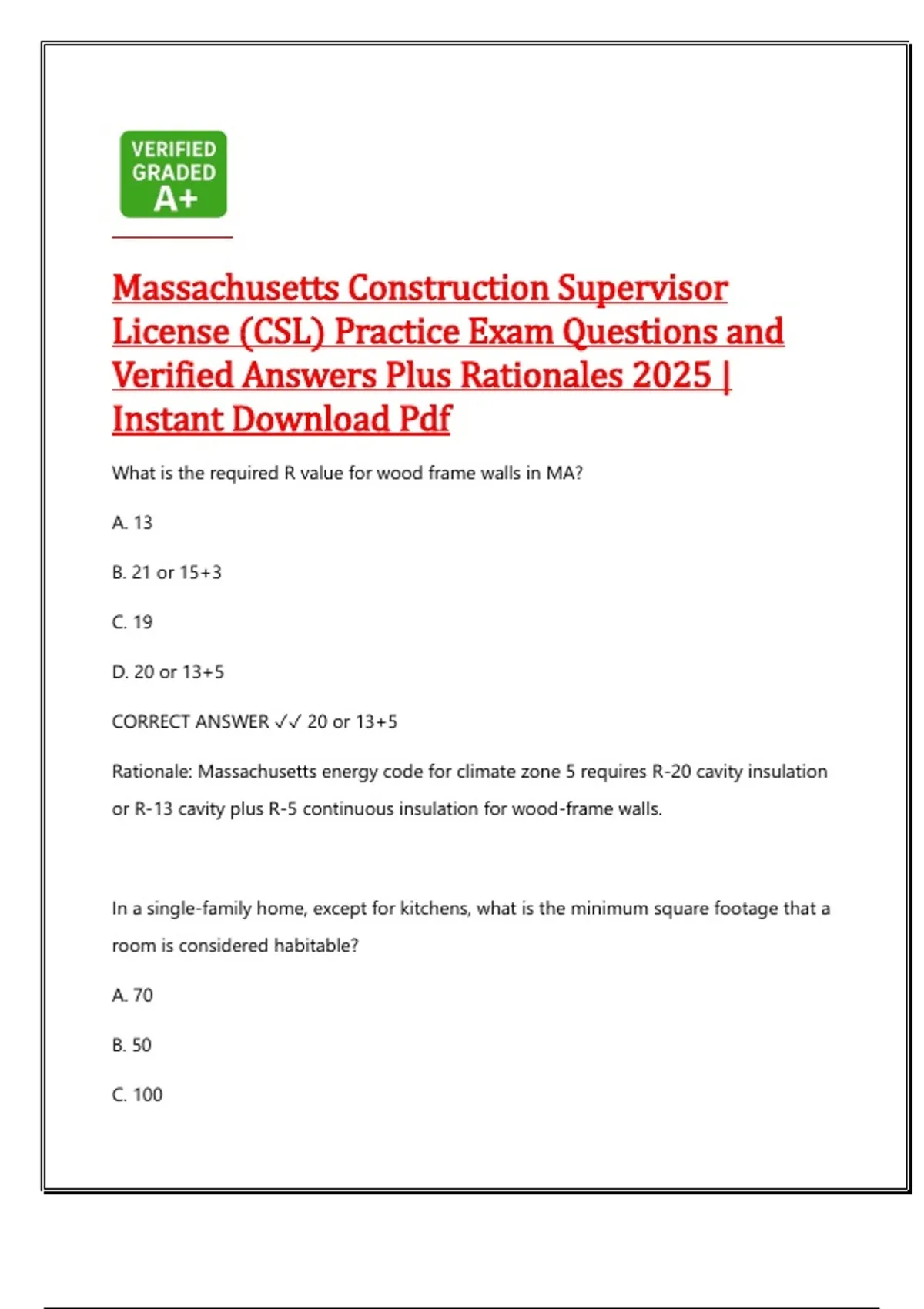 VERIFIED
GRADED
A+

Massachusetts Construction Supervisor License (CSL) Practice Exam Questions and Verified Answers Plus Rationales 2025 | Instant Download Pdf

What is the required R value for wood frame walls in MA?

A. 13

B. 21 or 15+3

C. 19

D. 20 or 13+5

CORRECT ANSWER ✓✓ 20 or 13+5

Rationale: Massachusetts energy code for climate zone 5 requires R-20 cavity insulation or R-13 cavity plus R-5 continuous insulation for wood-frame walls.

In a single-family home, except for kitchens, what is the minimum square footage that a room is considered habitable?

A. 70

B. 50

C. 100